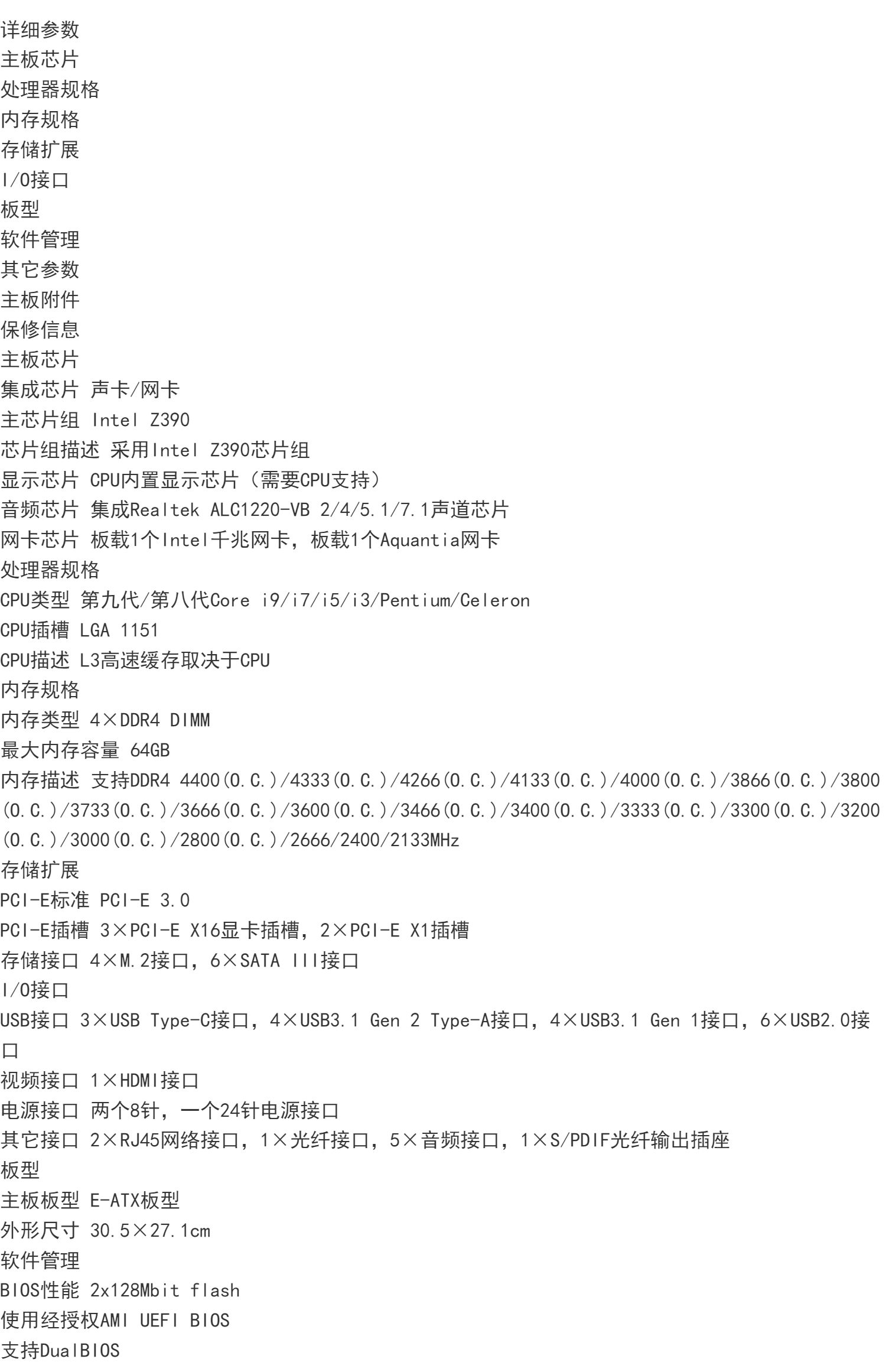 详细参数
主板芯片
处理器规格
内存规格
存储扩展
I/O接口
板型
软件管理
其它参数
主板附件
保修信息
主板芯片
集成芯片 声卡/网卡
主芯片组 Intel Z390
芯片组描述 采用Intel Z390芯片组
显示芯片 CPU内置显示芯片（需要CPU支持）
音频芯片 集成Realtek ALC1220-VB 2/4/5.1/7.1声道芯片
网卡芯片 板载1个Intel千兆网卡，板载1个Aquantia网卡
处理器规格
CPU类型 第九代/第八代Core i9/i7/i5/i3/Pentium/Celeron
CPU插槽 LGA 1151
CPU描述 L3高速缓存取决于CPU
内存规格
内存类型 4×DDR4 DIMM
最大内存容量 64GB
内存描述 支持DDR4 4400(O.C.)/4333(O.C.)/4266(O.C.)/4133(O.C.)/4000(O.C.)/3866(O.C.)/3800(O.C.)/3733(O.C.)/3666(O.C.)/3600(O.C.)/3466(O.C.)/3400(O.C.)/3333(O.C.)/3300(O.C.)/3200(O.C.)/3000(O.C.)/2800(O.C.)/2666/2400/2133MHz
存储扩展
PCI-E标准 PCI-E 3.0
PCI-E插槽 3×PCI-E X16显卡插槽，2×PCI-E X1插槽
存储接口 4×M.2接口，6×SATA III接口
I/O接口
USB接口 3×USB Type-C接口，4×USB3.1 Gen 2 Type-A接口，4×USB3.1 Gen 1接口，6×USB2.0接口
视频接口 1×HDMI接口
电源接口 两个8针，一个24针电源接口
其它接口 2×RJ45网络接口，1×光纤接口，5×音频接口，1×S/PDIF光纤输出插座
板型
主板板型 E-ATX板型
外形尺寸 30.5×27.1cm
软件管理
BIOS性能 2x128Mbit flash
使用经授权AMI UEFI BIOS
支持DualBIOS